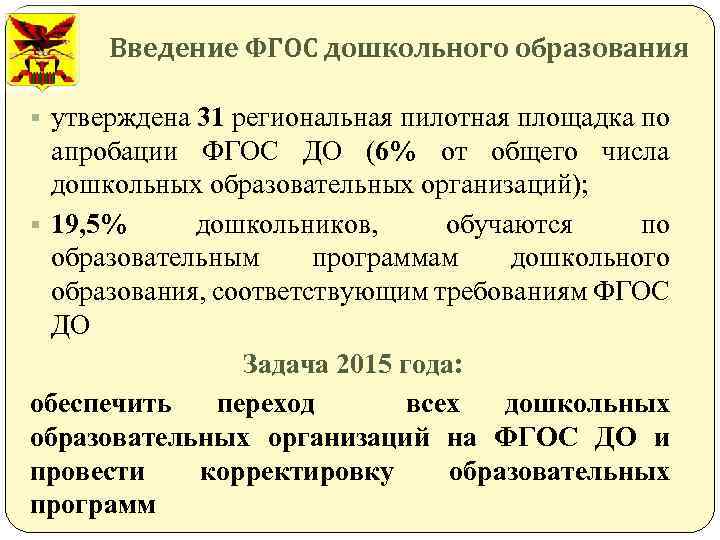 Введение ФГОС дошкольного образования

• утверждена 31 региональная пилотная площадка по апробации ФГОС ДО (6% от общего числа дошкольных образовательных организаций);

• 19,5% дошкольников, обучаются по образовательным программам дошкольного образования, соответствующим требованиям ФГОС ДО

Задача 2015 года:

обеспечить переход всех дошкольных образовательных организаций на ФГОС ДО и провести корректировку образовательных программ